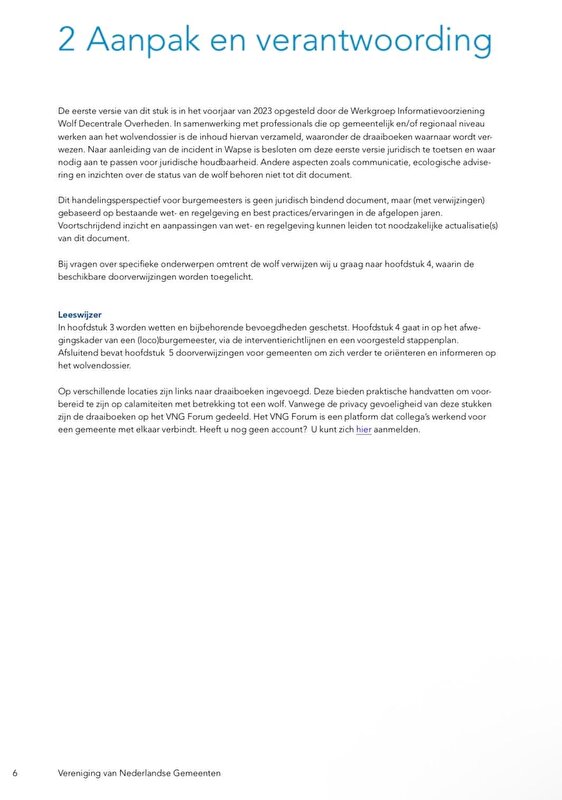 2 Aanpak en verantwoording

De eerste versie van dit stuk is in het voorjaar van 2023 opgesteld door de Werkgroep Informatievoorziening Wolf Decentrale Overheden. In samenwerking met professionals die op gemeentelijk en/of regionaal niveau werken aan het wolvendossier is de inhoud hiervan verzameld, waaronder de draaiboeken waarnaar wordt verwezen. Naar aanleiding van de incident in Wapse is besloten om deze eerste versie juridisch te toetsen en waar nodig aan te passen voor juridische houdbaarheid. Andere aspecten zoals communicatie, ecologische advisering en inzichten over de status van de wolf behoren niet tot dit document.

Dit handelingsperspectief voor burgemeesters is geen juridisch bindend document, maar (met verwijzingen) gebaseerd op bestaande wet- en regelgeving en best practices/ervaringen in de afgelopen jaren. Voortschrijdend inzicht en aanpassingen van wet- en regelgeving kunnen leiden tot noodzakelijke actualisatie(s) van dit document.

Bij vragen over specifieke onderwerpen omtrent de wolf verwijzen wij u graag naar hoofdstuk 4, waarin de beschikbare doorverwijzingen worden toegelicht.

Leeswijzer
In hoofdstuk 3 worden wetten en bijbehorende bevoegdheden geschetst. Hoofdstuk 4 gaat in op het afwegingskader van een (loco)burgemeester, via de interventierichtlijnen en een voorgesteld stappenplan. Afsluitend bevat hoofdstuk 5 doorverwijzingen voor gemeenten om zich verder te oriënteren en informeren op het wolvendossier.

Op verschillende locaties zijn links naar draaiboeken ingevoegd. Deze bieden praktische handvatten om voorbereid te zijn op calamiteiten met betrekking tot een wolf. Vanwege de privacy gevoeligheid van deze stukken zijn de draaiboeken op het VNG Forum gedeeld. Het VNG Forum is een platform dat collega's werkend voor een gemeente met elkaar verbindt. Heeft u nog geen account? U kunt zich hier aanmelden.

6 Vereniging van Nederlandse Gemeenten